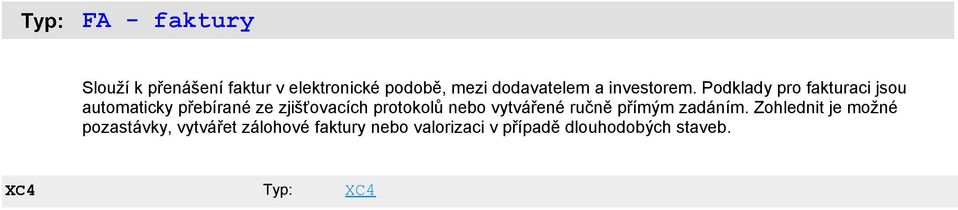 Typ: FA - faktury

Slouží k přenášení faktur v elektronické podobě, mezi dodavatelem a investorem. Podklady pro fakturaci jsou automaticky přebírané ze zjišťovacích protokolů nebo vytvářené ručně přímým zadáním. Zohlednit je možné pozastávky, vytvářet zálohové faktury nebo valorizaci v případě dlouhodobých staveb.

XC4 Typ: XC4